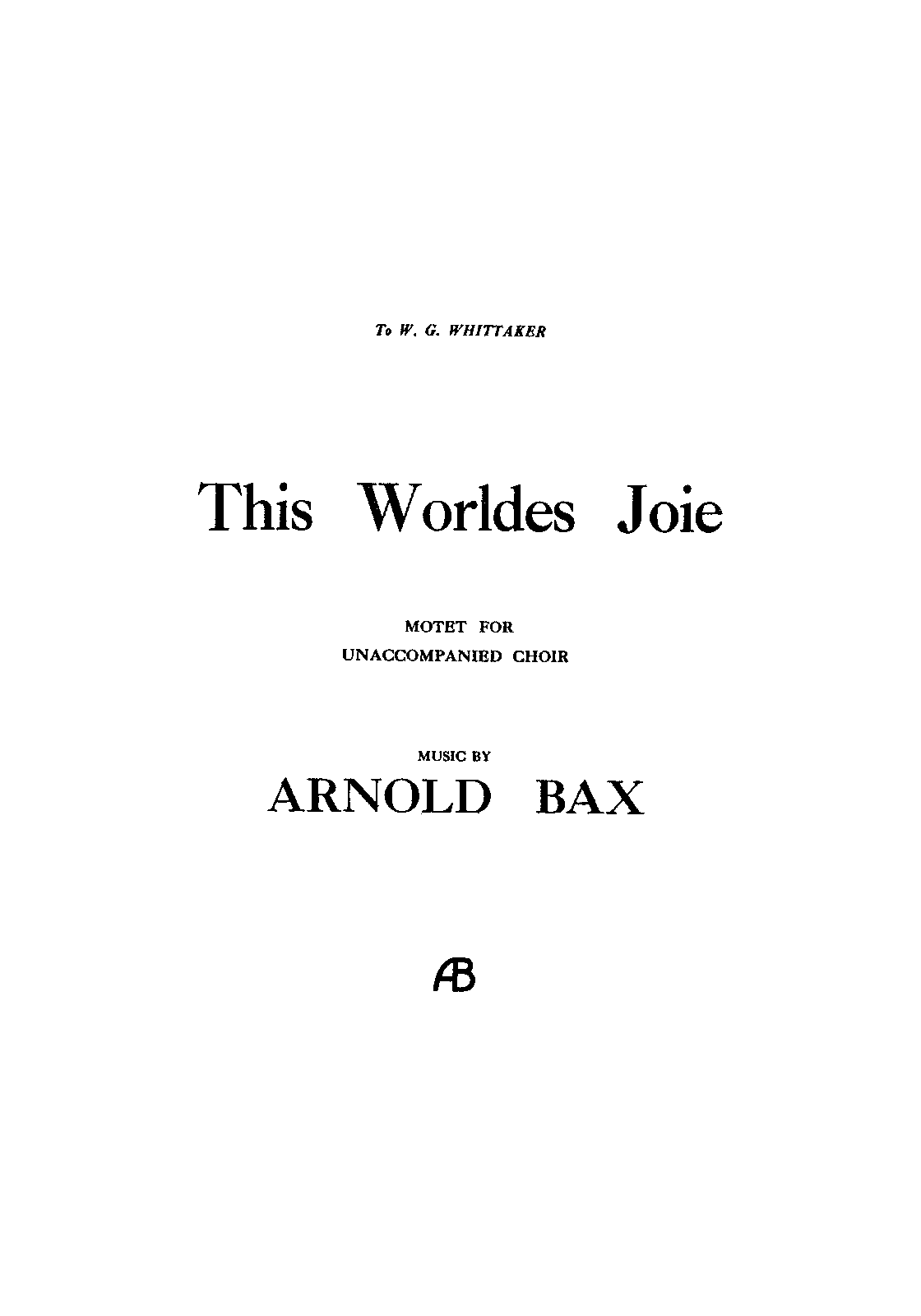 To W. G. WHITTAKER

This Worldes Joie

MOTET FOR
UNACCOMPANIED CHOIR

MUSIC BY
ARNOLD BAX

AB